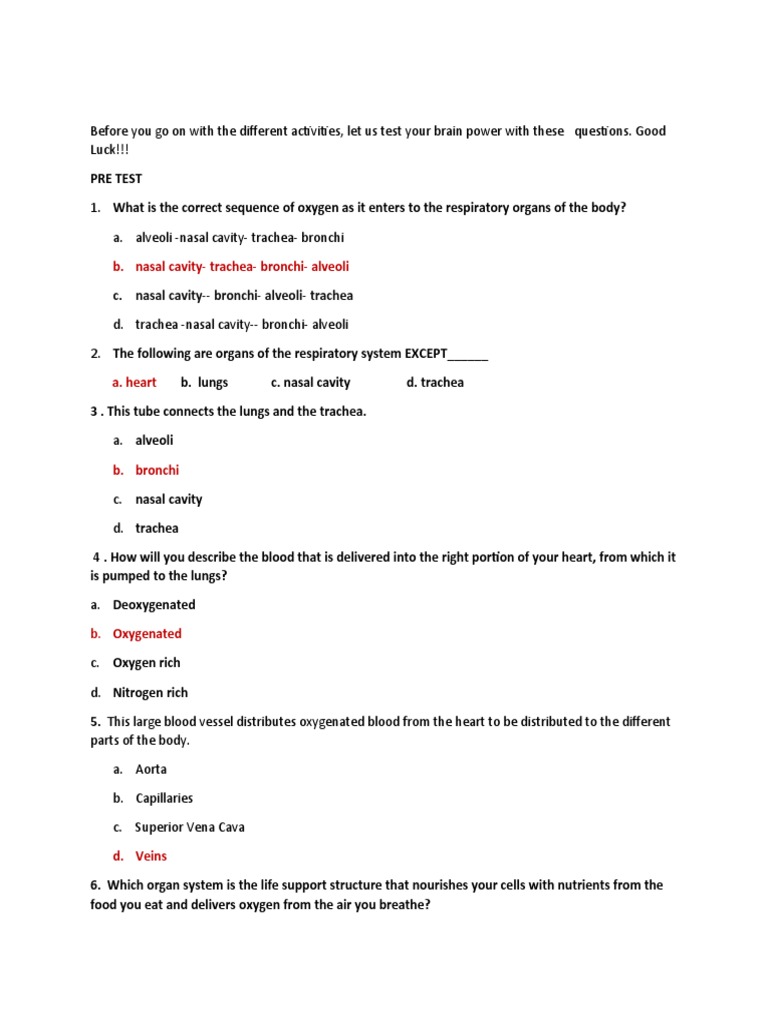 Before you go on with the different activities, let us test your brain power with these questions. Good Luck!!!

PRE TEST

1. What is the correct sequence of oxygen as it enters to the respiratory organs of the body?

a. alveoli -nasal cavity- trachea- bronchi

b. nasal cavity- trachea- bronchi- alveoli

c. nasal cavity-- bronchi- alveoli- trachea

d. trachea -nasal cavity-- bronchi- alveoli

2. The following are organs of the respiratory system EXCEPT______

a. heart b. lungs c. nasal cavity d. trachea

3 . This tube connects the lungs and the trachea.

a. alveoli

b. bronchi

c. nasal cavity

d. trachea

4 . How will you describe the blood that is delivered into the right portion of your heart, from which it is pumped to the lungs?

a. Deoxygenated

b. Oxygenated

c. Oxygen rich

d. Nitrogen rich

5. This large blood vessel distributes oxygenated blood from the heart to be distributed to the different parts of the body.

a. Aorta

b. Capillaries

c. Superior Vena Cava

d. Veins

6. Which organ system is the life support structure that nourishes your cells with nutrients from the food you eat and delivers oxygen from the air you breathe?